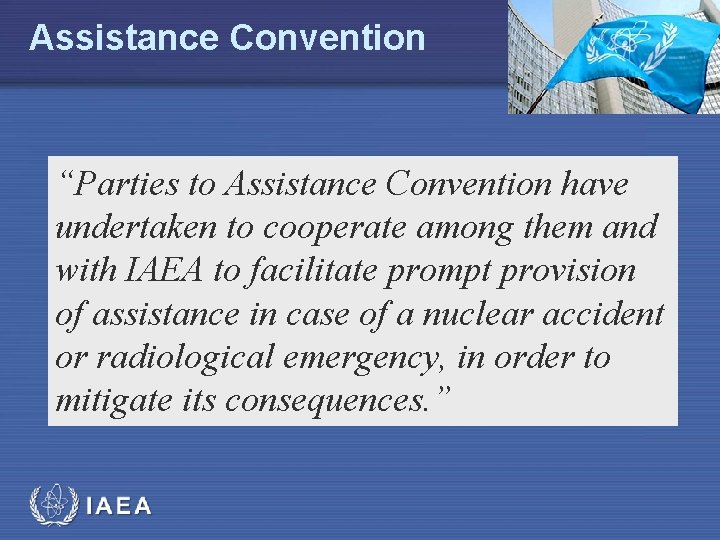 Assistance Convention

"Parties to Assistance Convention have undertaken to cooperate among them and with IAEA to facilitate prompt provision of assistance in case of a nuclear accident or radiological emergency, in order to mitigate its consequences."

IAEA